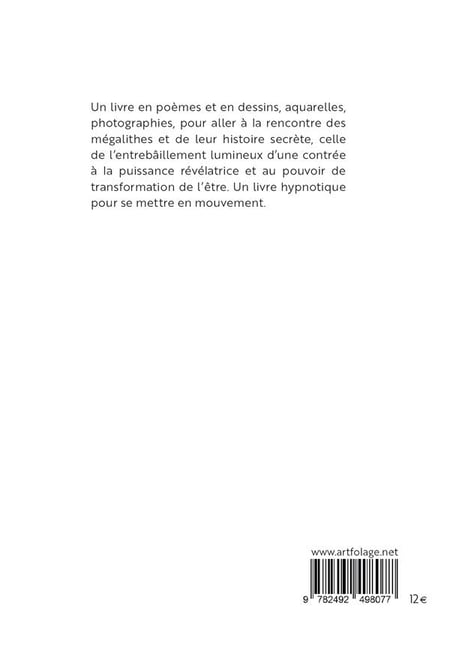 Un livre en poèmes et en dessins, aquarelles, photographies, pour aller à la rencontre des mégalithes et de leur histoire secrète, celle de l'entrebâillement lumineux d'une contrée à la puissance révélatrice et au pouvoir de transformation de l'être. Un livre hypnotique pour se mettre en mouvement.

www.artfolage.net

9 782492 498077 12€